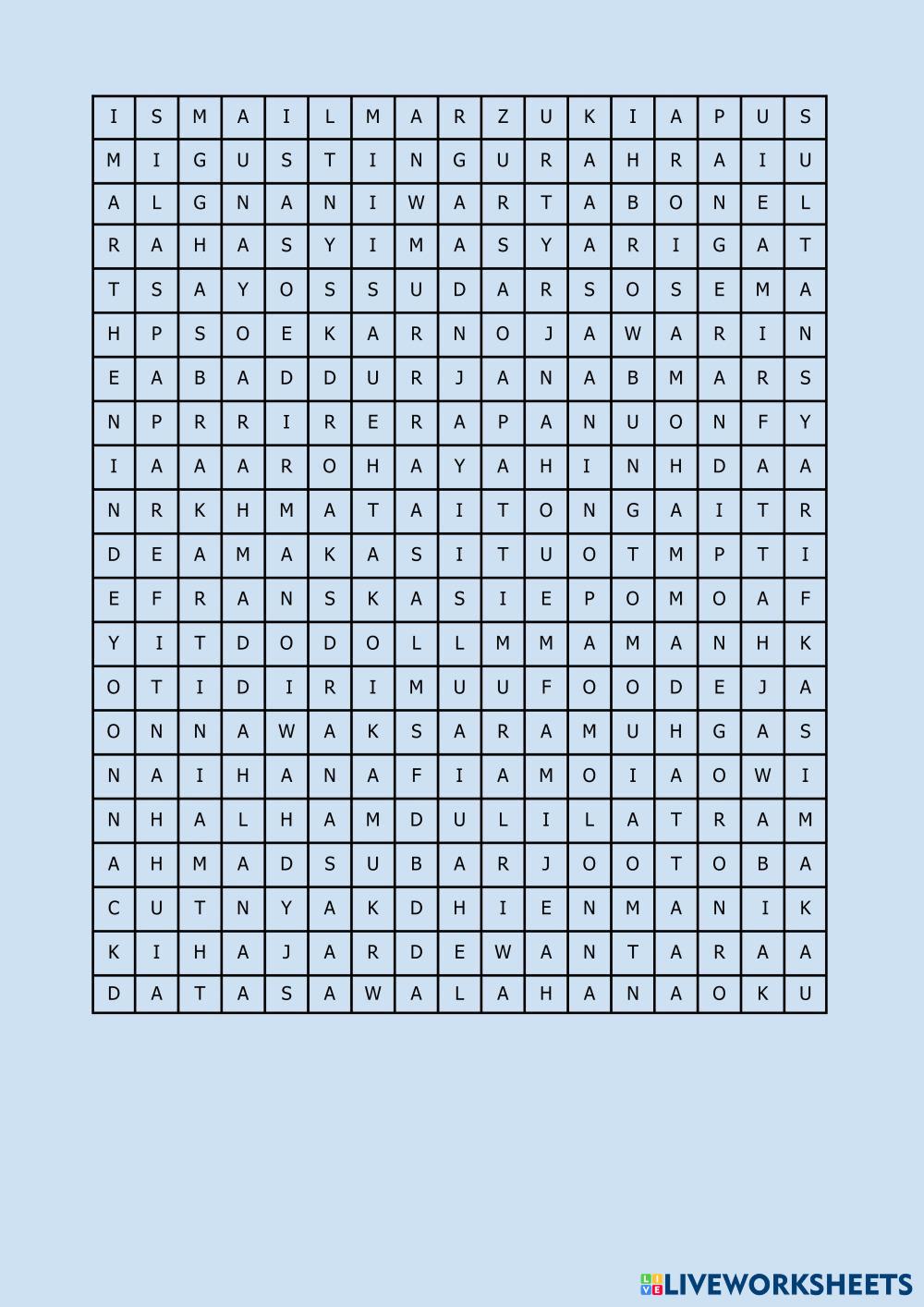 | I | S | M | A | I | L | M | A | R | Z | U | K | I | A | P | U | S |
|---|---|---|---|---|---|---|---|---|---|---|---|---|---|---|---|---|
| M | I | G | U | S | T | I | N | G | U | R | A | H | R | A | I | U |
| A | L | G | N | A | N | I | W | A | R | T | A | B | O | N | E | L |
| R | A | H | A | S | Y | I | M | A | S | Y | A | R | I | G | A | T |
| T | S | A | Y | O | S | S | U | D | A | R | S | O | S | E | M | A |
| H | P | S | O | E | K | A | R | N | O | J | A | W | A | R | I | N |
| E | A | B | A | D | D | U | R | J | A | N | A | B | M | A | R | S |
| N | P | R | R | I | R | E | R | A | P | A | N | U | O | N | F | Y |
| I | A | A | A | R | O | H | A | Y | A | H | I | N | H | D | A | A |
| N | R | K | H | M | A | T | A | I | T | O | N | G | A | I | T | R |
| D | E | A | M | A | K | A | S | I | T | U | O | T | M | P | T | I |
| E | F | R | A | N | S | K | A | S | I | E | P | O | M | O | A | F |
| Y | I | T | D | O | D | O | L | L | M | M | A | M | A | N | H | K |
| O | T | I | D | I | R | I | M | U | U | F | O | O | D | E | J | A |
| O | N | N | A | W | A | K | S | A | R | A | M | U | H | G | A | S |
| N | A | I | H | A | N | A | F | I | A | M | O | I | A | O | W | I |
| N | H | A | L | H | A | M | D | U | L | I | L | A | T | R | A | M |
| A | H | M | A | D | S | U | B | A | R | J | O | O | T | O | B | A |
| C | U | T | N | Y | A | K | D | H | I | E | N | M | A | N | I | K |
| K | I | H | A | J | A | R | D | E | W | A | N | T | A | R | A | A |
| D | A | T | A | S | A | W | A | L | A | H | A | N | A | O | K | U |

LIVEWORKSHEETS